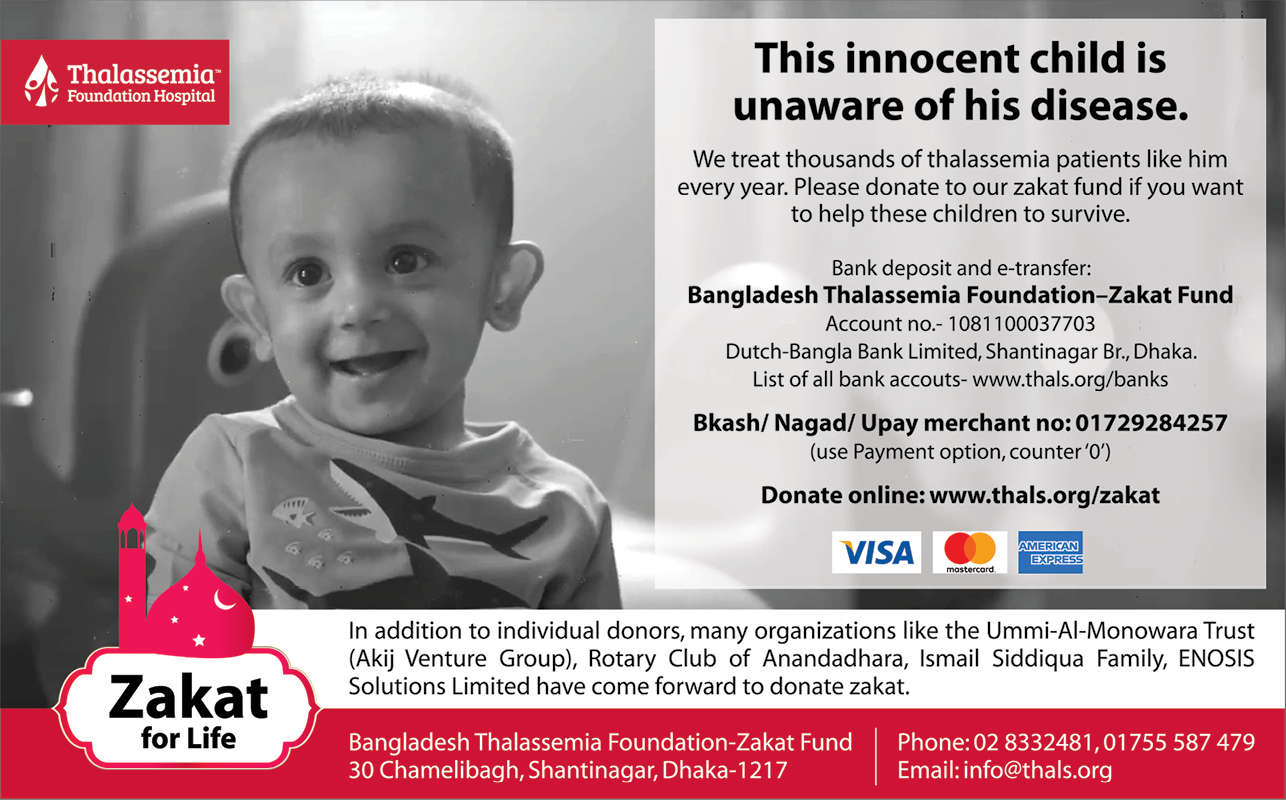 Thalassemia™
Foundation Hospital

This innocent child is unaware of his disease.

We treat thousands of thalassemia patients like him every year. Please donate to our zakat fund if you want to help these children to survive.

Bank deposit and e-transfer:
Bangladesh Thalassemia Foundation–Zakat Fund
Account no.- 1081100037703
Dutch-Bangla Bank Limited, Shantinagar Br., Dhaka.
List of all bank accouts- www.thals.org/banks

Bkash/ Nagad/ Upay merchant no: 01729284257
(use Payment option, counter '0')

Donate online: www.thals.org/zakat

VISA
mastercard
AMERICAN EXPRESS

Zakat
for Life

In addition to individual donors, many organizations like the Ummi-Al-Monowara Trust (Akij Venture Group), Rotary Club of Anandadhara, Ismail Siddiqua Family, ENOSIS Solutions Limited have come forward to donate zakat.

Bangladesh Thalassemia Foundation-Zakat Fund
30 Chamelibagh, Shantinagar, Dhaka-1217

Phone: 02 8332481, 01755 587 479
Email: info@thals.org